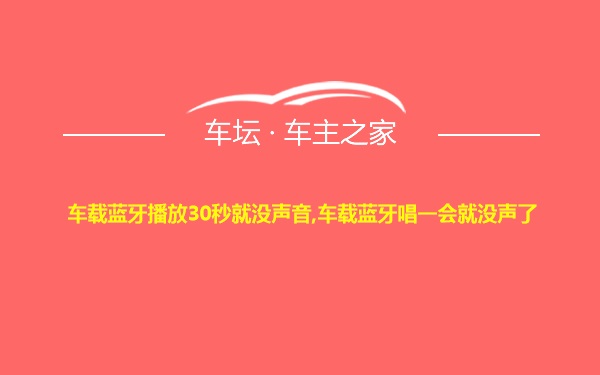 车坛 · 车主之家

车载蓝牙播放30秒就没声音,车载蓝牙唱一会就没声了